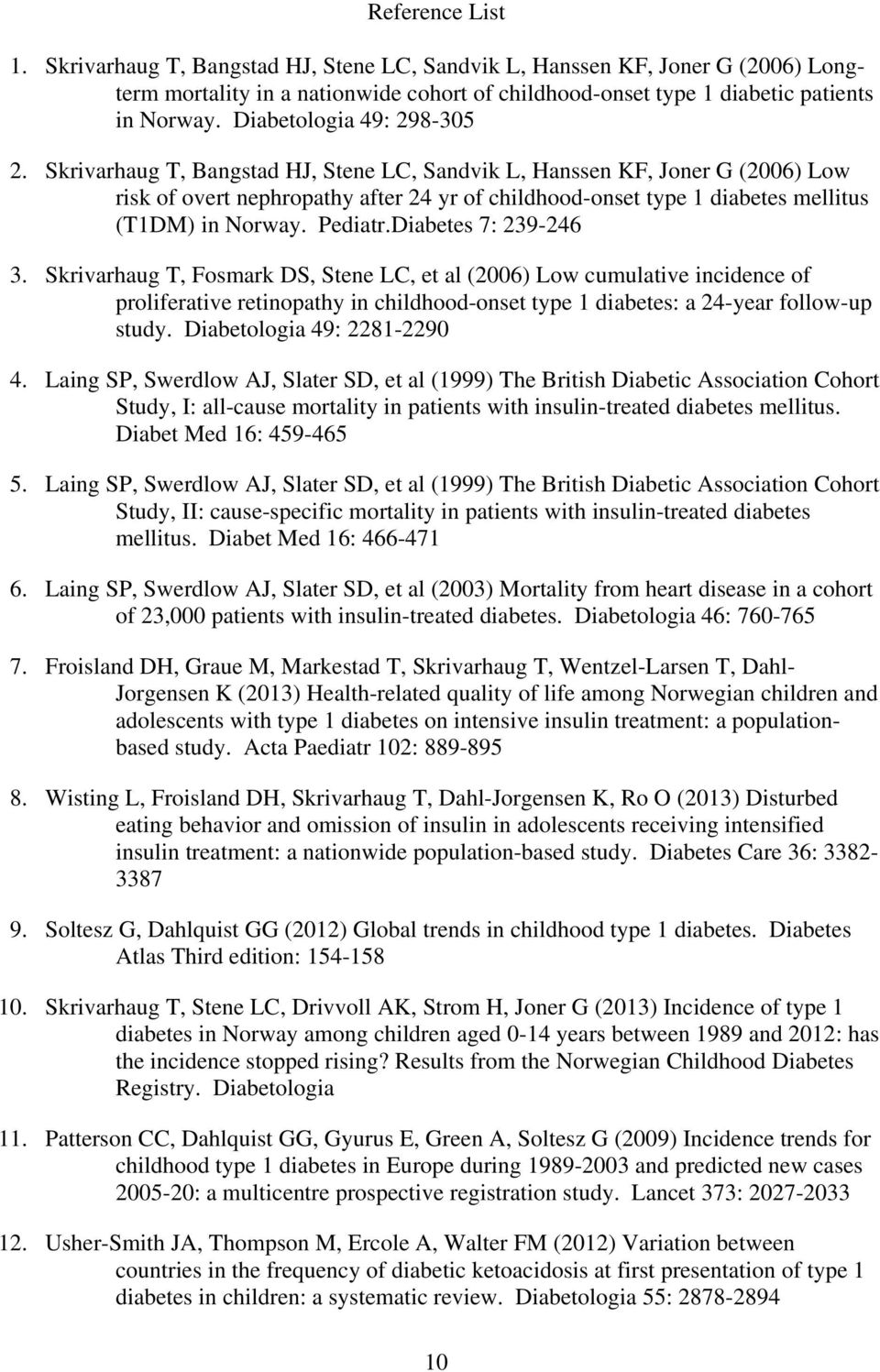 Reference List

1. Skrivarhaug T, Bangstad HJ, Stene LC, Sandvik L, Hanssen KF, Joner G (2006) Long-term mortality in a nationwide cohort of childhood-onset type 1 diabetic patients in Norway. Diabetologia 49: 298-305

2. Skrivarhaug T, Bangstad HJ, Stene LC, Sandvik L, Hanssen KF, Joner G (2006) Low risk of overt nephropathy after 24 yr of childhood-onset type 1 diabetes mellitus (T1DM) in Norway. Pediatr.Diabetes 7: 239-246

3. Skrivarhaug T, Fosmark DS, Stene LC, et al (2006) Low cumulative incidence of proliferative retinopathy in childhood-onset type 1 diabetes: a 24-year follow-up study. Diabetologia 49: 2281-2290

4. Laing SP, Swerdlow AJ, Slater SD, et al (1999) The British Diabetic Association Cohort Study, I: all-cause mortality in patients with insulin-treated diabetes mellitus. Diabet Med 16: 459-465

5. Laing SP, Swerdlow AJ, Slater SD, et al (1999) The British Diabetic Association Cohort Study, II: cause-specific mortality in patients with insulin-treated diabetes mellitus. Diabet Med 16: 466-471

6. Laing SP, Swerdlow AJ, Slater SD, et al (2003) Mortality from heart disease in a cohort of 23,000 patients with insulin-treated diabetes. Diabetologia 46: 760-765

7. Froisland DH, Graue M, Markestad T, Skrivarhaug T, Wentzel-Larsen T, Dahl-Jorgensen K (2013) Health-related quality of life among Norwegian children and adolescents with type 1 diabetes on intensive insulin treatment: a population-based study. Acta Paediatr 102: 889-895

8. Wisting L, Froisland DH, Skrivarhaug T, Dahl-Jorgensen K, Ro O (2013) Disturbed eating behavior and omission of insulin in adolescents receiving intensified insulin treatment: a nationwide population-based study. Diabetes Care 36: 3382-3387

9. Soltesz G, Dahlquist GG (2012) Global trends in childhood type 1 diabetes. Diabetes Atlas Third edition: 154-158

10. Skrivarhaug T, Stene LC, Drivvoll AK, Strom H, Joner G (2013) Incidence of type 1 diabetes in Norway among children aged 0-14 years between 1989 and 2012: has the incidence stopped rising? Results from the Norwegian Childhood Diabetes Registry. Diabetologia

11. Patterson CC, Dahlquist GG, Gyurus E, Green A, Soltesz G (2009) Incidence trends for childhood type 1 diabetes in Europe during 1989-2003 and predicted new cases 2005-20: a multicentre prospective registration study. Lancet 373: 2027-2033

12. Usher-Smith JA, Thompson M, Ercole A, Walter FM (2012) Variation between countries in the frequency of diabetic ketoacidosis at first presentation of type 1 diabetes in children: a systematic review. Diabetologia 55: 2878-2894

10